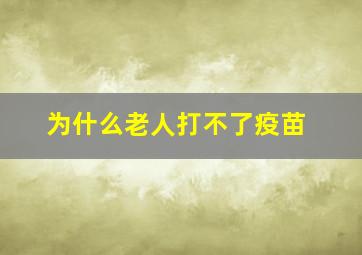 为什么老人打不了疫苗